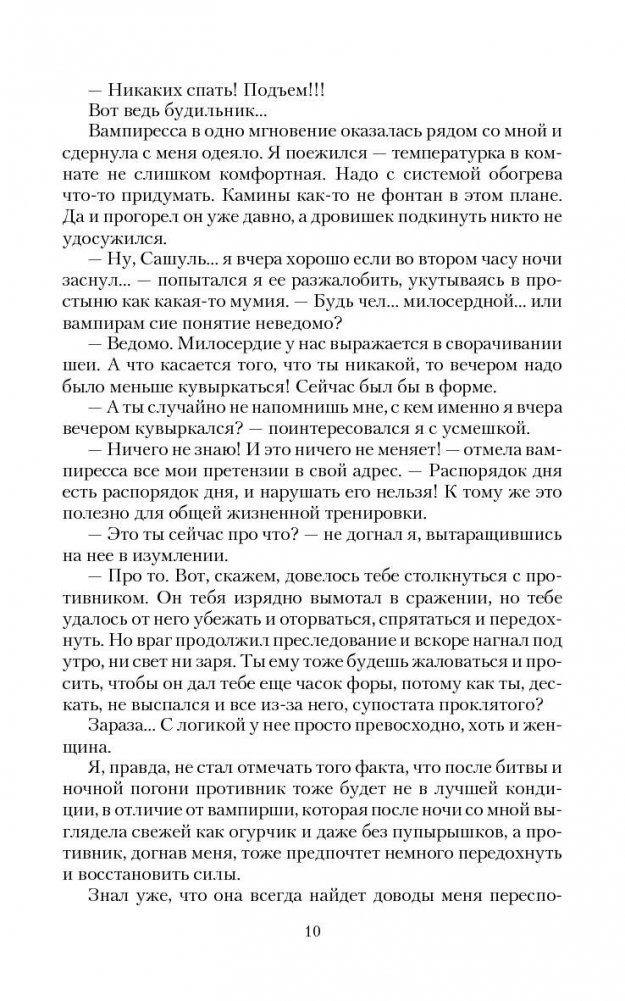 — Никаких спать! Подъем!!!
Вот ведь будильник...
Вампиресса в одно мгновение оказалась рядом со мной и сдернула с меня одеяло. Я поежился — температурка в комнате не слишком комфортная. Надо с системой обогрева что-то придумать. Камины как-то не фонтан в этом плане. Да и прогорел он уже давно, а дровишек подкинуть никто не удосужился.
— Ну, Сашуль... я вчера хорошо если во втором часу ночи заснул... — попытался я ее разжалобить, укутываясь в простыню как какая-то мумия. — Будь чел... милосердной... или вампирам сие понятие неведомо?
— Ведомо. Милосердие у нас выражается в сворачивании шеи. А что касается того, что ты никакой, то вечером надо было меньше кувыркаться! Сейчас был бы в форме.
— А ты случайно не напомнишь мне, с кем именно я вчера вечером кувыркался? — поинтересовался я с усмешкой.
— Ничего не знаю! И это ничего не меняет! — отмела вампиресса все мои претензии в свой адрес. — Распорядок дня есть распорядок дня, и нарушать его нельзя! К тому же это полезно для общей жизненной тренировки.
— Это ты сейчас про что? — не догнал я, вытаращившись на нее в изумлении.
— Про то. Вот, скажем, довелось тебе столкнуться с противником. Он тебя изрядно вымотал в сражении, но тебе удалось от него убежать и оторваться, спрятаться и передохнуть. Но враг продолжил преследование и вскоре нагнал под утро, ни свет ни заря. Ты ему тоже будешь жаловаться и просить, чтобы он дал тебе еще часок форы, потому как ты, дескать, не выспался и все из-за него, супостата проклятого?
Зараза... С логикой у нее просто превосходно, хоть и женщина.
Я, правда, не стал отмечать того факта, что после битвы и ночной погони противник тоже будет не в лучшей кондиции, в отличие от вампирши, которая после ночи со мной выглядела свежей как огурчик и даже без пупырышков, а противник, догнав меня, тоже предпочтет немного передохнуть и восстановить силы.
Знал уже, что она всегда найдет доводы меня переспо-

10